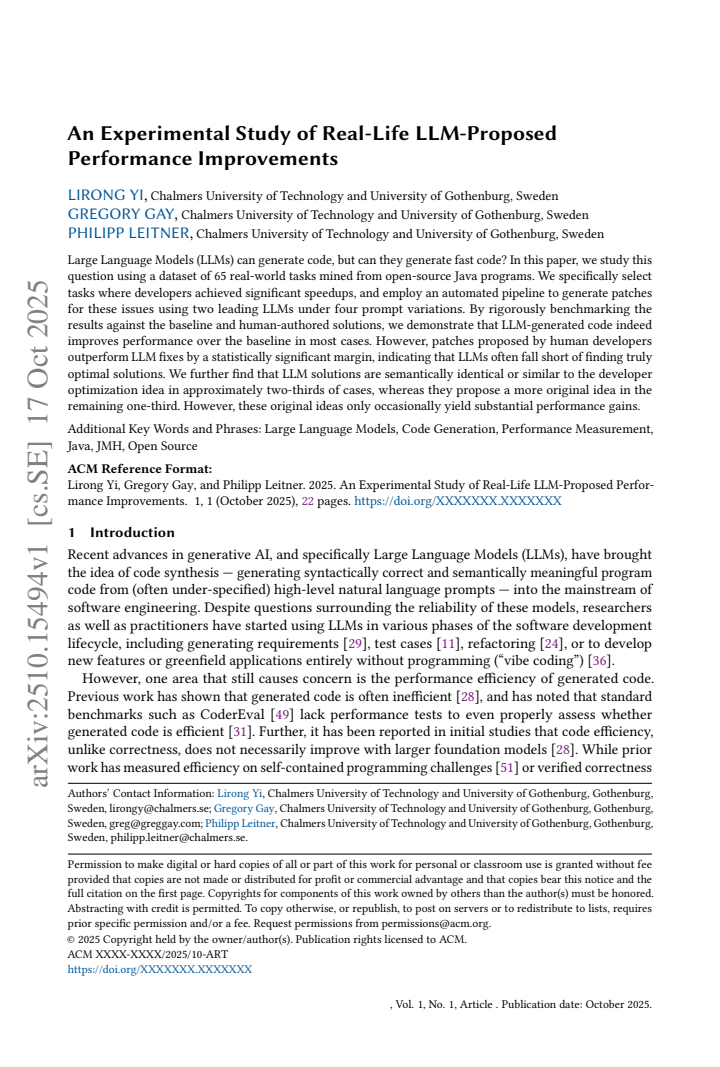 An Experimental Study of Real-Life LLM-Proposed Performance Improvements

LIRONG YI, Chalmers University of Technology and University of Gothenburg, Sweden
GREGORY GAY, Chalmers University of Technology and University of Gothenburg, Sweden
PHILIPP LEITNER, Chalmers University of Technology and University of Gothenburg, Sweden

Large Language Models (LLMs) can generate code, but can they generate fast code? In this paper, we study this question using a dataset of 65 real-world tasks mined from open-source Java programs. We specifically select tasks where developers achieved significant speedups, and employ an automated pipeline to generate patches for these issues using two leading LLMs under four prompt variations. By rigorously benchmarking the results against the baseline and human-authored solutions, we demonstrate that LLM-generated code indeed improves performance over the baseline in most cases. However, patches proposed by human developers outperform LLM fixes by a statistically significant margin, indicating that LLMs often fall short of finding truly optimal solutions. We further find that LLM solutions are semantically identical or similar to the developer optimization idea in approximately two-thirds of cases, whereas they propose a more original idea in the remaining one-third. However, these original ideas only occasionally yield substantial performance gains.

Additional Key Words and Phrases: Large Language Models, Code Generation, Performance Measurement, Java, JMH, Open Source

ACM Reference Format:
Lirong Yi, Gregory Gay, and Philipp Leitner. 2025. An Experimental Study of Real-Life LLM-Proposed Performance Improvements. 1, 1 (October 2025), 22 pages. https://doi.org/XXXXXXX.XXXXXXX

1 Introduction

Recent advances in generative AI, and specifically Large Language Models (LLMs), have brought the idea of code synthesis — generating syntactically correct and semantically meaningful program code from (often under-specified) high-level natural language prompts — into the mainstream of software engineering. Despite questions surrounding the reliability of these models, researchers as well as practitioners have started using LLMs in various phases of the software development lifecycle, including generating requirements [29], test cases [11], refactoring [24], or to develop new features or greenfield applications entirely without programming ("vibe coding") [36].

However, one area that still causes concern is the performance efficiency of generated code. Previous work has shown that generated code is often inefficient [28], and has noted that standard benchmarks such as CoderEval [49] lack performance tests to even properly assess whether generated code is efficient [31]. Further, it has been reported in initial studies that code efficiency, unlike correctness, does not necessarily improve with larger foundation models [28]. While prior work has measured efficiency on self-contained programming challenges [51] or verified correctness

Authors' Contact Information: Lirong Yi, Chalmers University of Technology and University of Gothenburg, Gothenburg, Sweden, lirongy@chalmers.se; Gregory Gay, Chalmers University of Technology and University of Gothenburg, Gothenburg, Sweden, greg@greggay.com; Philipp Leitner, Chalmers University of Technology and University of Gothenburg, Gothenburg, Sweden, philipp.leitner@chalmers.se.

Permission to make digital or hard copies of all or part of this work for personal or classroom use is granted without fee provided that copies are not made or distributed for profit or commercial advantage and that copies bear this notice and the full citation on the first page. Copyrights for components of this work owned by others than the author(s) must be honored. Abstracting with credit is permitted. To copy otherwise, or republish, to post on servers or to redistribute to lists, requires prior specific permission and/or a fee. Request permissions from permissions@acm.org.
© 2025 Copyright held by the owner/author(s). Publication rights licensed to ACM.
ACM XXXX-XXXX/2025/10-ART
https://doi.org/XXXXXXX.XXXXXXX

, Vol. 1, No. 1, Article . Publication date: October 2025.

arXiv:2510.15494v1 [cs.SE] 17 Oct 2025